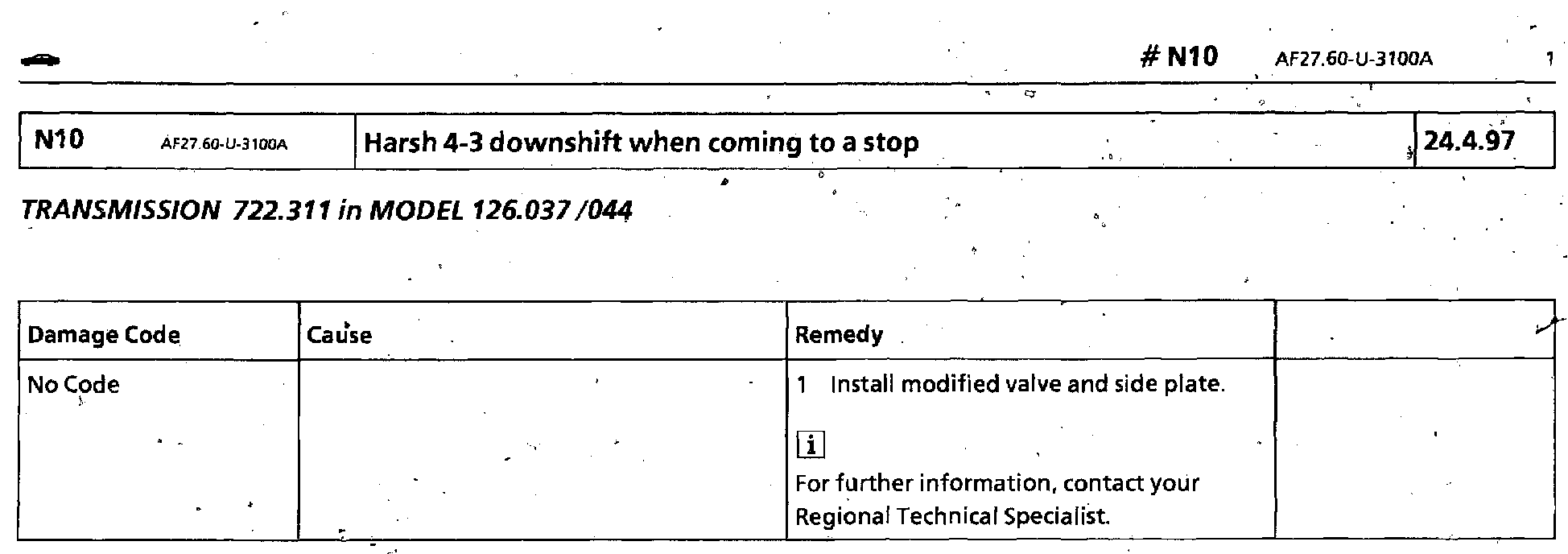 # N10 AF27.60-U-3100A 1

| N10 AF27.60-U-3100A | Harsh 4-3 downshift when coming to a stop | 24.4.97 |
|---|---|---|

TRANSMISSION 722.311 in MODEL 126.037 /044

| Damage Code | Cause | Remedy | |
|---|---|---|---|
| No Code | | 1 Install modified valve and side plate. i For further information, contact your Regional Technical Specialist. | |